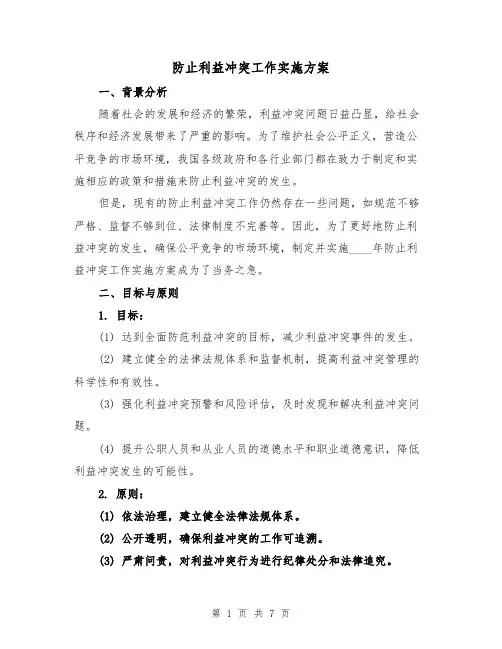 防止利益冲突工作实施方案

一、背景分析

随着社会的发展和经济的繁荣，利益冲突问题日益凸显，给社会秩序和经济发展带来了严重的影响。为了维护社会公平正义，营造公平竞争的市场环境，我国各级政府和各行业部门都在致力于制定和实施相应的政策和措施来防止利益冲突的发生。

但是，现有的防止利益冲突工作仍然存在一些问题，如规范不够严格、监督不够到位、法律制度不完善等。因此，为了更好地防止利益冲突的发生，确保公平竞争的市场环境，制定并实施____年防止利益冲突工作实施方案成为了当务之急。

二、目标与原则

1. 目标：

(1) 达到全面防范利益冲突的目标，减少利益冲突事件的发生。

(2) 建立健全的法律法规体系和监督机制，提高利益冲突管理的科学性和有效性。

(3) 强化利益冲突预警和风险评估，及时发现和解决利益冲突问题。

(4) 提升公职人员和从业人员的道德水平和职业道德意识，降低利益冲突发生的可能性。

2. 原则：

(1) 依法治理，建立健全法律法规体系。

(2) 公开透明，确保利益冲突的工作可追溯。

(3) 严肃问责，对利益冲突行为进行纪律处分和法律追究。

第 1 页 共 7 页